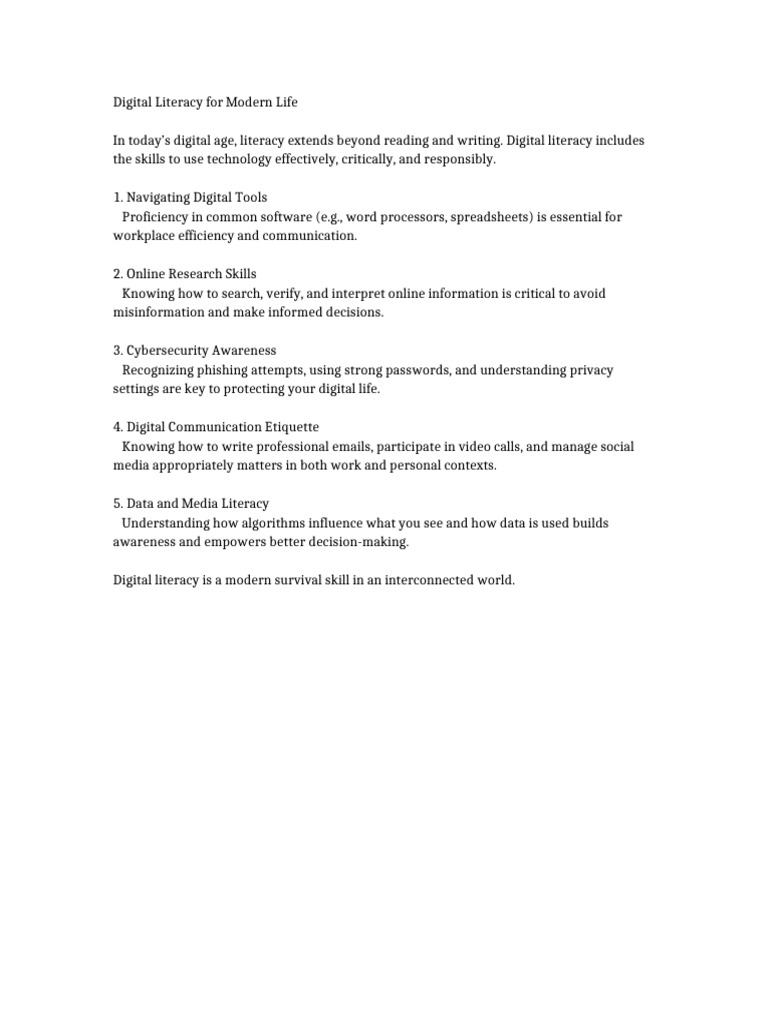 Digital Literacy for Modern Life

In today's digital age, literacy extends beyond reading and writing. Digital literacy includes the skills to use technology effectively, critically, and responsibly.

1. Navigating Digital Tools
Proficiency in common software (e.g., word processors, spreadsheets) is essential for workplace efficiency and communication.

2. Online Research Skills
Knowing how to search, verify, and interpret online information is critical to avoid misinformation and make informed decisions.

3. Cybersecurity Awareness
Recognizing phishing attempts, using strong passwords, and understanding privacy settings are key to protecting your digital life.

4. Digital Communication Etiquette
Knowing how to write professional emails, participate in video calls, and manage social media appropriately matters in both work and personal contexts.

5. Data and Media Literacy
Understanding how algorithms influence what you see and how data is used builds awareness and empowers better decision-making.

Digital literacy is a modern survival skill in an interconnected world.